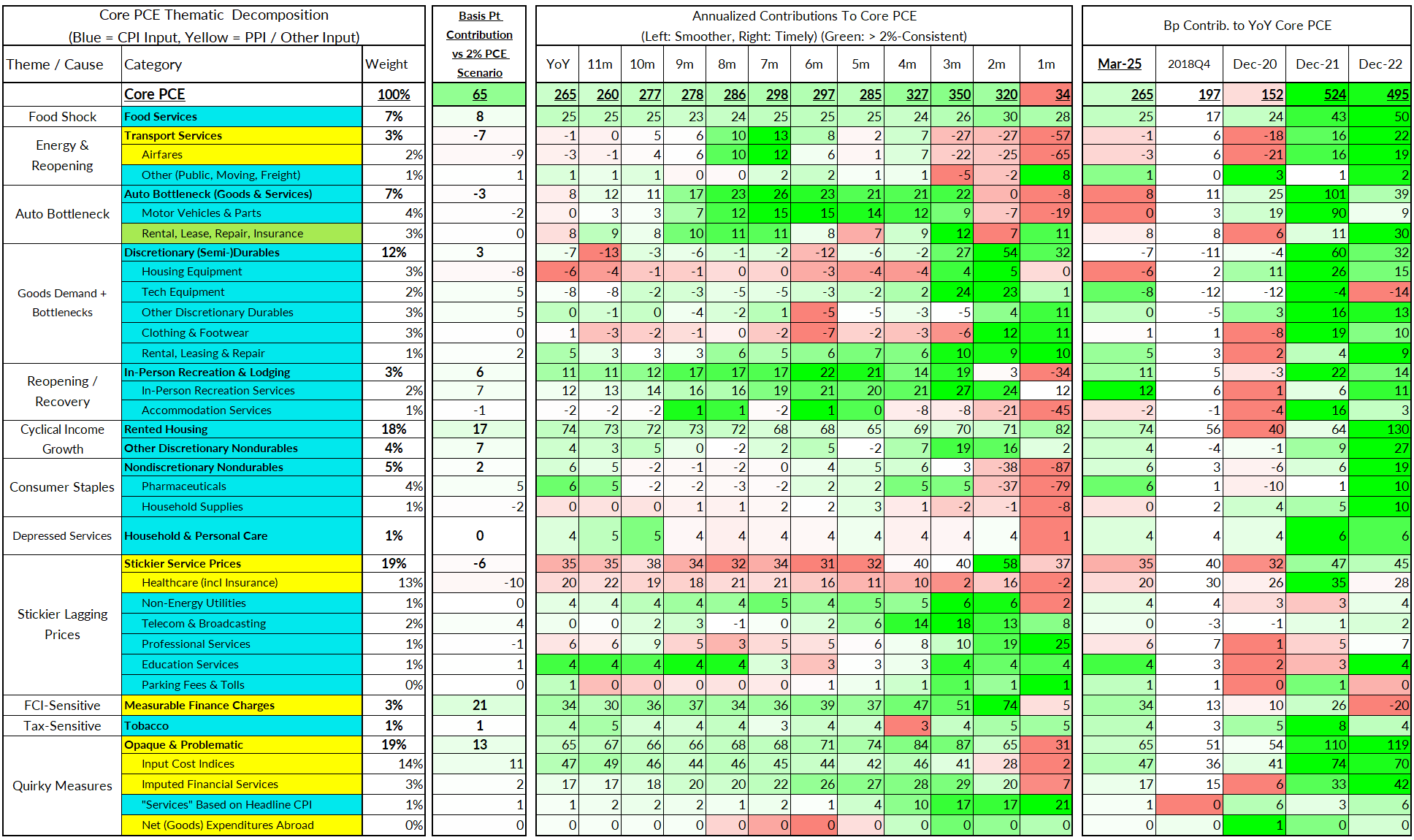 Core PCE Thematic Decomposition
(Blue = CPI Input, Yellow = PPI / Other Input)

Basis Pt Contribution vs 2% PCE Scenario

Annualized Contributions To Core PCE
(Left: Smoother, Right: Timely) (Green: > 2%-Consistent)

Bp Contrib. to YoY Core PCE

| Theme / Cause | Category | Weight | Basis Pt Contribution vs 2% PCE Scenario | YoY | 11m | 10m | 9m | 8m | 7m | 6m | 5m | 4m | 3m | 2m | 1m | Mar-25 | 2018Q4 | Dec-20 | Dec-21 | Dec-22 |
|---|---|---|---|---|---|---|---|---|---|---|---|---|---|---|---|---|---|---|---|---|
| | Core PCE | 100% | 65 | 265 | 260 | 277 | 278 | 286 | 298 | 297 | 285 | 327 | 350 | 320 | 34 | 265 | 197 | 152 | 524 | 495 |
| Food Shock | Food Services | 7% | 8 | 25 | 25 | 25 | 23 | 24 | 25 | 25 | 25 | 24 | 26 | 30 | 28 | 25 | 17 | 24 | 43 | 50 |
| Energy & Reopening | Transport Services | 3% | -7 | -1 | 0 | 5 | 6 | 10 | 13 | 8 | 2 | 7 | -27 | -27 | -57 | -1 | 6 | -18 | 16 | 22 |
| | Airfares | 2% | -9 | -3 | -1 | 4 | 6 | 10 | 12 | 6 | 1 | 7 | -22 | -25 | -65 | -3 | 6 | -21 | 16 | 19 |
| | Other (Public, Moving, Freight) | 1% | 1 | 1 | 1 | 1 | 0 | 0 | 2 | 2 | 1 | 1 | -5 | -2 | 8 | 1 | 0 | 3 | 1 | 2 |
| Auto Bottleneck | Auto Bottleneck (Goods & Services) | 7% | -3 | 8 | 12 | 11 | 17 | 23 | 26 | 23 | 21 | 21 | 22 | 0 | -8 | 8 | 11 | 25 | 101 | 39 |
| | Motor Vehicles & Parts | 4% | -2 | 0 | 3 | 3 | 7 | 12 | 15 | 15 | 14 | 12 | 9 | -7 | -19 | 0 | 3 | 19 | 90 | 9 |
| | Rental, Lease, Repair, Insurance | 3% | 0 | 8 | 9 | 8 | 10 | 11 | 11 | 8 | 7 | 9 | 12 | 7 | 11 | 8 | 8 | 6 | 11 | 30 |
| Goods Demand + Bottlenecks | Discretionary (Semi-)Durables | 12% | 3 | -7 | -13 | -3 | -6 | -1 | -2 | -12 | -6 | -2 | 27 | 54 | 32 | -7 | -11 | -4 | 60 | 32 |
| | Housing Equipment | 3% | -8 | -6 | -4 | -1 | -1 | 0 | 0 | -3 | -4 | -4 | 4 | 5 | 0 | -6 | 2 | 11 | 26 | 15 |
| | Tech Equipment | 2% | 5 | -8 | -8 | -2 | -3 | -5 | -5 | -3 | -2 | 2 | 24 | 23 | 1 | -8 | -12 | -12 | -4 | -14 |
| | Other Discretionary Durables | 3% | 5 | 0 | -1 | 0 | -4 | -2 | 1 | -5 | -5 | -3 | -5 | 4 | 11 | 0 | -5 | 3 | 16 | 13 |
| | Clothing & Footwear | 3% | 0 | 1 | -3 | -2 | -1 | 0 | -2 | -7 | -2 | -3 | -6 | 12 | 11 | 1 | 1 | -8 | 19 | 10 |
| | Rental, Leasing & Repair | 1% | 2 | 5 | 3 | 3 | 3 | 6 | 5 | 6 | 7 | 6 | 10 | 9 | 10 | 5 | 3 | 2 | 4 | 9 |
| Reopening / Recovery | In-Person Recreation & Lodging | 3% | 6 | 11 | 11 | 12 | 17 | 17 | 17 | 22 | 21 | 14 | 19 | 3 | -34 | 11 | 5 | -3 | 22 | 14 |
| | In-Person Recreation Services | 2% | 7 | 12 | 13 | 14 | 16 | 16 | 19 | 21 | 20 | 21 | 27 | 24 | 12 | 12 | 6 | 1 | 6 | 11 |
| | Accommodation Services | 1% | -1 | -2 | -2 | -2 | 1 | 1 | -2 | 1 | 0 | -8 | -8 | -21 | -45 | -2 | -1 | -4 | 16 | 3 |
| Cyclical Income Growth | Rented Housing | 18% | 17 | 74 | 73 | 72 | 73 | 72 | 68 | 68 | 65 | 69 | 70 | 71 | 82 | 74 | 56 | 40 | 64 | 130 |
| | Other Discretionary Nondurables | 4% | 7 | 4 | 3 | 5 | 0 | -2 | 2 | 5 | -2 | 7 | 19 | 16 | 2 | 4 | -4 | -1 | 9 | 27 |
| Consumer Staples | Nondiscretionary Nondurables | 5% | 2 | 6 | 5 | -2 | -1 | -2 | 0 | 4 | 5 | 6 | 3 | -38 | -87 | 6 | 3 | -6 | 6 | 19 |
| | Pharmaceuticals | 4% | 5 | 6 | 5 | -2 | -2 | -3 | -2 | 2 | 2 | 5 | 5 | -37 | -79 | 6 | 1 | -10 | 1 | 10 |
| | Household Supplies | 1% | -2 | 0 | 0 | 0 | 1 | 1 | 2 | 2 | 3 | 1 | -2 | -1 | -8 | 0 | 2 | 4 | 5 | 10 |
| Depressed Services | Household & Personal Care | 1% | 0 | 4 | 5 | 5 | 4 | 4 | 4 | 4 | 4 | 4 | 4 | 4 | 1 | 4 | 4 | 4 | 6 | 6 |
| Stickier Lagging Prices | Stickier Service Prices | 19% | -6 | 35 | 35 | 38 | 34 | 32 | 34 | 31 | 32 | 40 | 40 | 58 | 37 | 35 | 40 | 32 | 47 | 45 |
| | Healthcare (incl Insurance) | 13% | -10 | 20 | 22 | 19 | 18 | 21 | 21 | 16 | 11 | 10 | 2 | 16 | -2 | 20 | 30 | 26 | 35 | 28 |
| | Non-Energy Utilities | 1% | 0 | 4 | 4 | 4 | 4 | 4 | 5 | 4 | 5 | 5 | 6 | 6 | 2 | 4 | 4 | 3 | 3 | 4 |
| | Telecom & Broadcasting | 2% | 4 | 0 | 0 | 2 | 3 | -1 | 0 | 2 | 6 | 14 | 18 | 13 | 8 | 0 | -3 | -1 | 1 | 2 |
| | Professional Services | 1% | -1 | 6 | 6 | 9 | 5 | 3 | 5 | 5 | 6 | 8 | 10 | 19 | 25 | 6 | 7 | 1 | 5 | 7 |
| | Education Services | 1% | 1 | 4 | 4 | 4 | 4 | 4 | 3 | 3 | 3 | 3 | 4 | 4 | 4 | 4 | 3 | 2 | 3 | 4 |
| | Parking Fees & Tolls | 0% | 0 | 1 | 0 | 0 | 0 | 0 | 0 | 1 | 1 | 1 | 1 | 1 | 1 | 1 | 1 | 0 | 1 | 0 |
| FCI-Sensitive | Measurable Finance Charges | 3% | 21 | 34 | 30 | 36 | 37 | 34 | 36 | 39 | 37 | 47 | 51 | 74 | 5 | 34 | 13 | 10 | 26 | -20 |
| Tax-Sensitive | Tobacco | 1% | 1 | 4 | 5 | 4 | 4 | 4 | 3 | 4 | 4 | 3 | 4 | 5 | 5 | 4 | 3 | 5 | 8 | 4 |
| Quirky Measures | Opaque & Problematic | 19% | 13 | 65 | 67 | 66 | 66 | 68 | 68 | 71 | 74 | 84 | 87 | 65 | 31 | 65 | 51 | 54 | 110 | 119 |
| | Input Cost Indices | 14% | 11 | 47 | 49 | 46 | 44 | 46 | 45 | 44 | 42 | 46 | 41 | 28 | 2 | 47 | 36 | 41 | 74 | 70 |
| | Imputed Financial Services | 3% | 2 | 17 | 17 | 18 | 20 | 20 | 22 | 26 | 27 | 28 | 29 | 20 | 7 | 17 | 15 | 6 | 33 | 42 |
| | "Services" Based on Headline CPI | 1% | 1 | 1 | 2 | 2 | 2 | 1 | 2 | 1 | 4 | 10 | 17 | 17 | 21 | 1 | 0 | 6 | 3 | 6 |
| | Net (Goods) Expenditures Abroad | 0% | 0 | 0 | 0 | 0 | 0 | 0 | 0 | 0 | 0 | 0 | 0 | 0 | 0 | 0 | 0 | 1 | 0 | 0 |